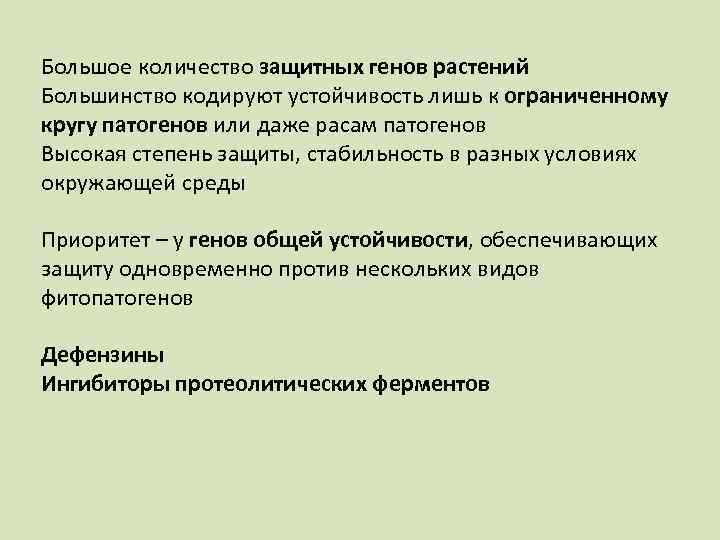 Большое количество защитных генов растений
Большинство кодируют устойчивость лишь к ограниченному кругу патогенов или даже расам патогенов
Высокая степень защиты, стабильность в разных условиях окружающей среды

Приоритет – у генов общей устойчивости, обеспечивающих защиту одновременно против нескольких видов фитопатогенов

Дефензины
Ингибиторы протеолитических ферментов